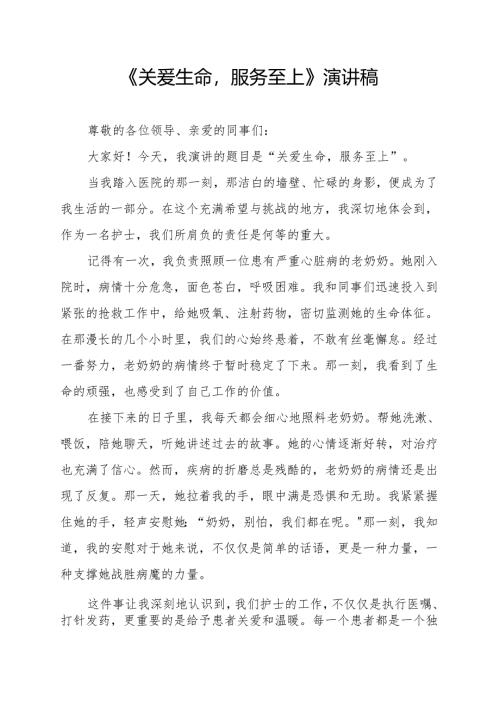 《关爱生命，服务至上》演讲稿

尊敬的各位领导、亲爱的同事们：

大家好！今天，我演讲的题目是“关爱生命，服务至上”。

当我踏入医院的那一刻，那洁白的墙壁、忙碌的身影，便成为了我生活的一部分。在这个充满希望与挑战的地方，我深切地体会到，作为一名护士，我们所肩负的责任是何等的重大。

记得有一次，我负责照顾一位患有严重心脏病的老奶奶。她刚入院时，病情十分危急，面色苍白，呼吸困难。我和同事们迅速投入到紧张的抢救工作中，给她吸氧、注射药物，密切监测她的生命体征。在那漫长的几个小时里，我们的心始终悬着，不敢有丝毫懈怠。经过一番努力，老奶奶的病情终于暂时稳定了下来。那一刻，我看到了生命的顽强，也感受到了自己工作的价值。

在接下来的日子里，我每天都会细心地照料老奶奶。帮她洗漱、喂饭，陪她聊天，听她讲述过去的故事。她的心情逐渐好转，对治疗也充满了信心。然而，疾病的折磨总是残酷的，老奶奶的病情还是出现了反复。那一天，她拉着我的手，眼中满是恐惧和无助。我紧紧握住她的手，轻声安慰她：“奶奶，别怕，我们都在呢。"那一刻，我知道，我的安慰对于她来说，不仅仅是简单的话语，更是一种力量，一种支撑她战胜病魔的力量。

这件事让我深刻地认识到，我们护士的工作，不仅仅是执行医嘱、打针发药，更重要的是给予患者关爱和温暖。每一个患者都是一个独